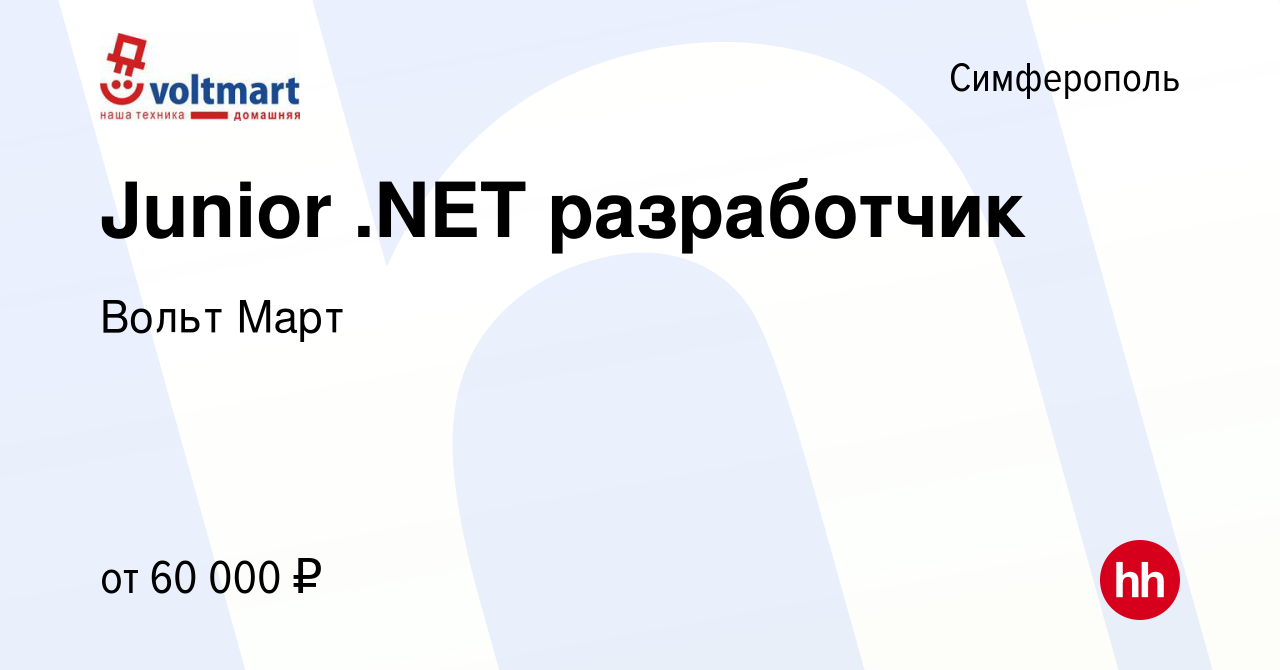 voltmart
наша техника домашняя

Симферополь

Junior .NET разработчик

Вольт Март

от 60 000 ₽

hh